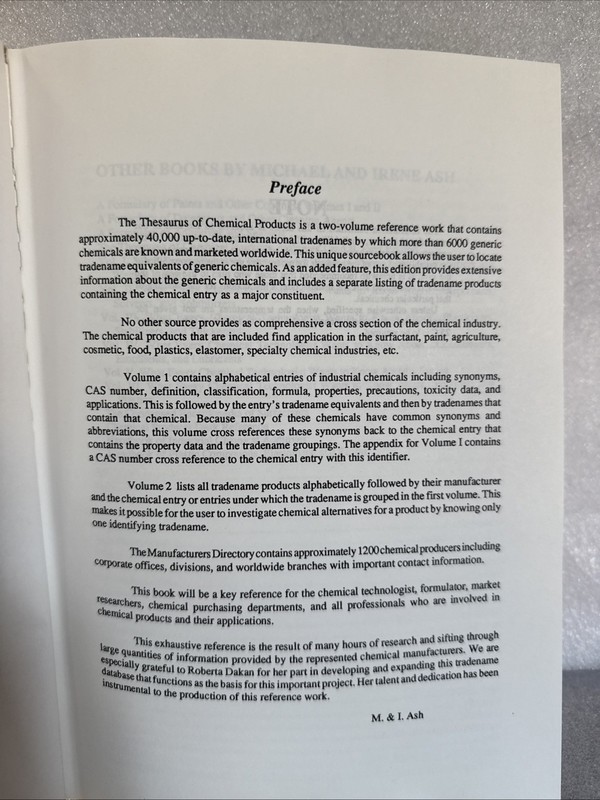 Preface

The Thesaurus of Chemical Products is a two-volume reference work that contains approximately 40,000 up-to-date, international tradenames by which more than 6000 generic chemicals are known and marketed worldwide. This unique sourcebook allows the user to locate tradename equivalents of generic chemicals. As an added feature, this edition provides extensive information about the generic chemicals and includes a separate listing of tradename products containing the chemical entry as a major constituent.

No other source provides as comprehensive a cross section of the chemical industry. The chemical products that are included find application in the surfactant, paint, agriculture, cosmetic, food, plastics, elastomer, specialty chemical industries, etc.

Volume 1 contains alphabetical entries of industrial chemicals including synonyms, CAS number, definition, classification, formula, properties, precautions, toxicity data, and applications. This is followed by the entry's tradename equivalents and then by tradenames that contain that chemical. Because many of these chemicals have common synonyms and abbreviations, this volume cross references these synonyms back to the chemical entry that contains the property data and the tradename groupings. The appendix for Volume I contains a CAS number cross reference to the chemical entry with this identifier.

Volume 2 lists all tradename products alphabetically followed by their manufacturer and the chemical entry or entries under which the tradename is grouped in the first volume. This makes it possible for the user to investigate chemical alternatives for a product by knowing only one identifying tradename.

The Manufacturers Directory contains approximately 1200 chemical producers including corporate offices, divisions, and worldwide branches with important contact information.

This book will be a key reference for the chemical technologist, formulator, market researchers, chemical purchasing departments, and all professionals who are involved in chemical products and their applications.

This exhaustive reference is the result of many hours of research and sifting through large quantities of information provided by the represented chemical manufacturers. We are especially grateful to Roberta Dakan for her part in developing and expanding this tradename database that functions as the basis for this important project. Her talent and dedication has been instrumental to the production of this reference work.

M. & I. Ash